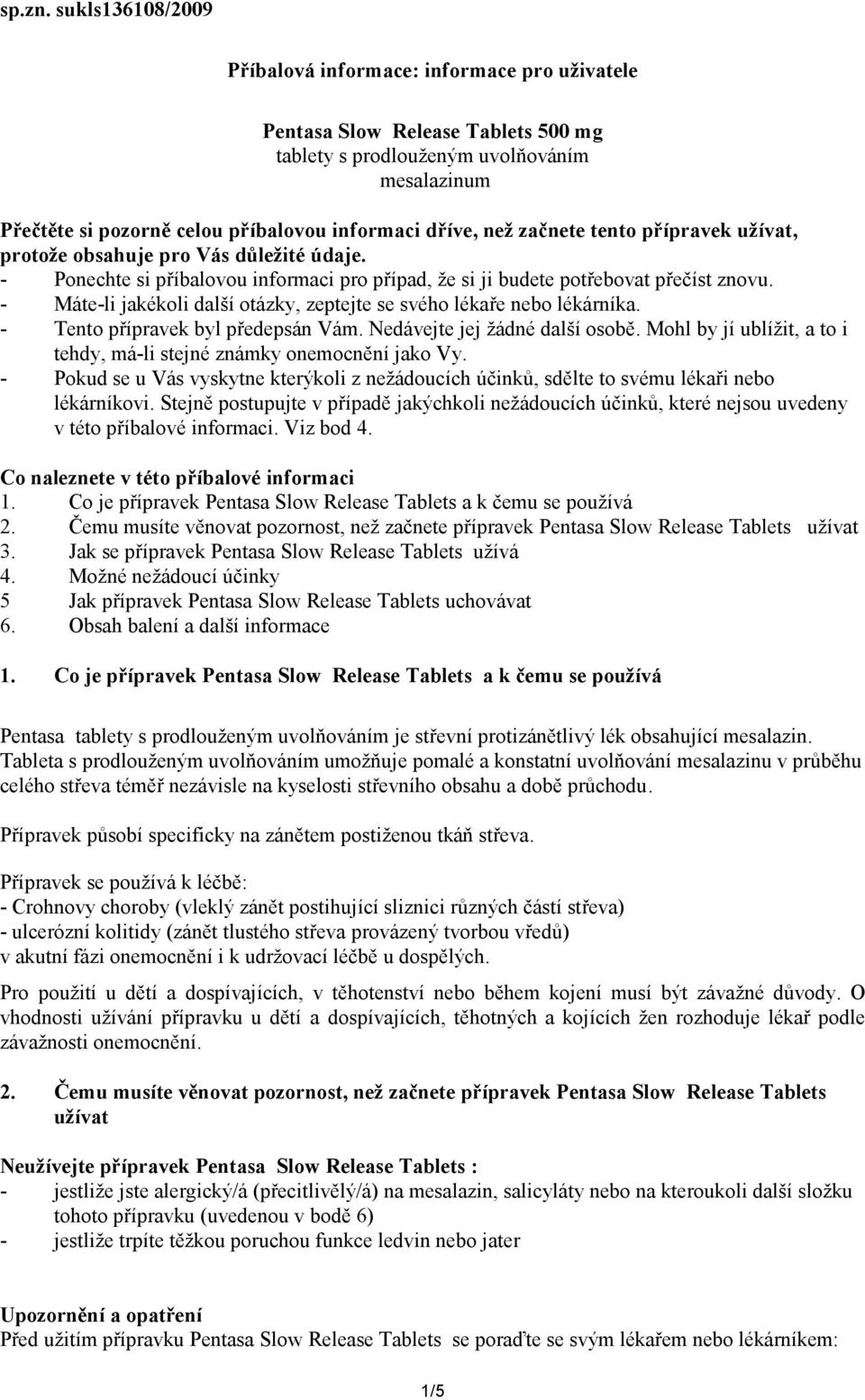 sp.zn. sukls136108/2009

Příbalová informace: informace pro uživatele

Pentasa Slow Release Tablets 500 mg
tablety s prodlouženým uvolňováním
mesalazinum

Přečtěte si pozorně celou příbalovou informaci dříve, než začnete tento přípravek užívat, protože obsahuje pro Vás důležité údaje.
- Ponechte si příbalovou informaci pro případ, že si ji budete potřebovat přečíst znovu.
- Máte-li jakékoli další otázky, zeptejte se svého lékaře nebo lékárníka.
- Tento přípravek byl předepsán Vám. Nedávejte jej žádné další osobě. Mohl by jí ublížit, a to i tehdy, má-li stejné známky onemocnění jako Vy.
- Pokud se u Vás vyskytne kterýkoli z nežádoucích účinků, sdělte to svému lékaři nebo lékárníkovi. Stejně postupujte v případě jakýchkoli nežádoucích účinků, které nejsou uvedeny v této příbalové informaci. Viz bod 4.

Co naleznete v této příbalové informaci
1. Co je přípravek Pentasa Slow Release Tablets a k čemu se používá
2. Čemu musíte věnovat pozornost, než začnete přípravek Pentasa Slow Release Tablets užívat
3. Jak se přípravek Pentasa Slow Release Tablets užívá
4. Možné nežádoucí účinky
5 Jak přípravek Pentasa Slow Release Tablets uchovávat
6. Obsah balení a další informace

1. Co je přípravek Pentasa Slow Release Tablets a k čemu se používá

Pentasa tablety s prodlouženým uvolňováním je střevní protizánětlivý lék obsahující mesalazin. Tableta s prodlouženým uvolňováním umožňuje pomalé a konstatní uvolňování mesalazinu v průběhu celého střeva téměř nezávisle na kyselosti střevního obsahu a době průchodu.

Přípravek působí specificky na zánětem postiženou tkáň střeva.

Přípravek se používá k léčbě:
- Crohnovy choroby (vleklý zánět postihující sliznici různých částí střeva)
- ulcerózní kolitidy (zánět tlustého střeva provázený tvorbou vředů)
v akutní fázi onemocnění i k udržovací léčbě u dospělých.

Pro použití u dětí a dospívajících, v těhotenství nebo během kojení musí být závažné důvody. O vhodnosti užívání přípravku u dětí a dospívajících, těhotných a kojících žen rozhoduje lékař podle závažnosti onemocnění.

2. Čemu musíte věnovat pozornost, než začnete přípravek Pentasa Slow Release Tablets užívat

Neužívejte přípravek Pentasa Slow Release Tablets :
- jestliže jste alergický/á (přecitlivělý/á) na mesalazin, salicyláty nebo na kteroukoli další složku tohoto přípravku (uvedenou v bodě 6)
- jestliže trpíte těžkou poruchou funkce ledvin nebo jater

Upozornění a opatření
Před užitím přípravku Pentasa Slow Release Tablets se poraďte se svým lékařem nebo lékárníkem:

1/5